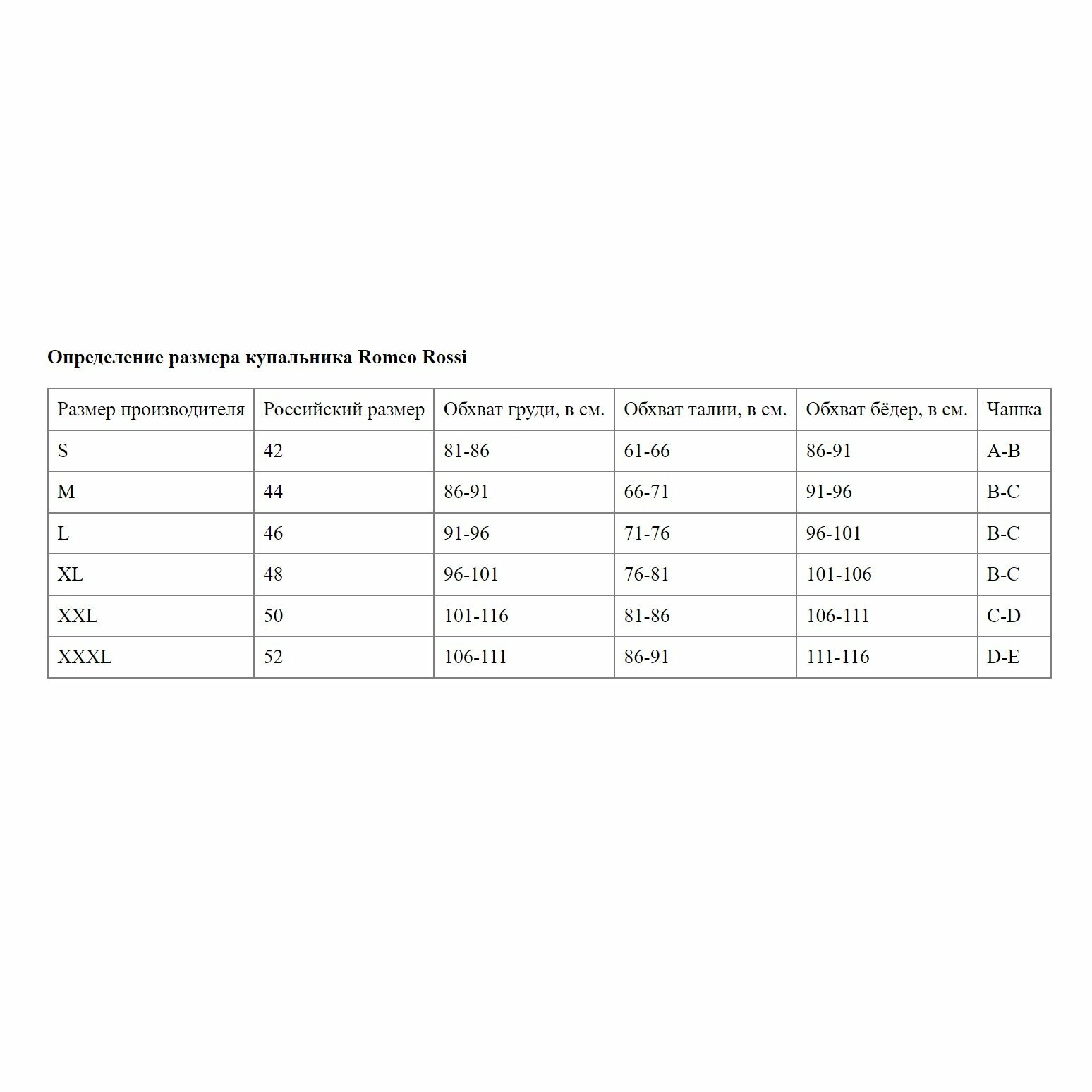 Определение размера купальника Romeo Rossi

| Размер производителя | Российский размер | Обхват груди, в см. | Обхват талии, в см. | Обхват бёдер, в см. | Чашка |
|---|---|---|---|---|---|
| S | 42 | 81-86 | 61-66 | 86-91 | A-B |
| M | 44 | 86-91 | 66-71 | 91-96 | B-C |
| L | 46 | 91-96 | 71-76 | 96-101 | B-C |
| XL | 48 | 96-101 | 76-81 | 101-106 | B-C |
| XXL | 50 | 101-116 | 81-86 | 106-111 | C-D |
| XXXL | 52 | 106-111 | 86-91 | 111-116 | D-E |